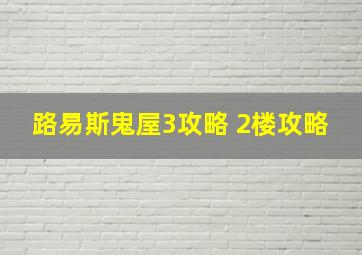 路易斯鬼屋3攻略 2楼攻略